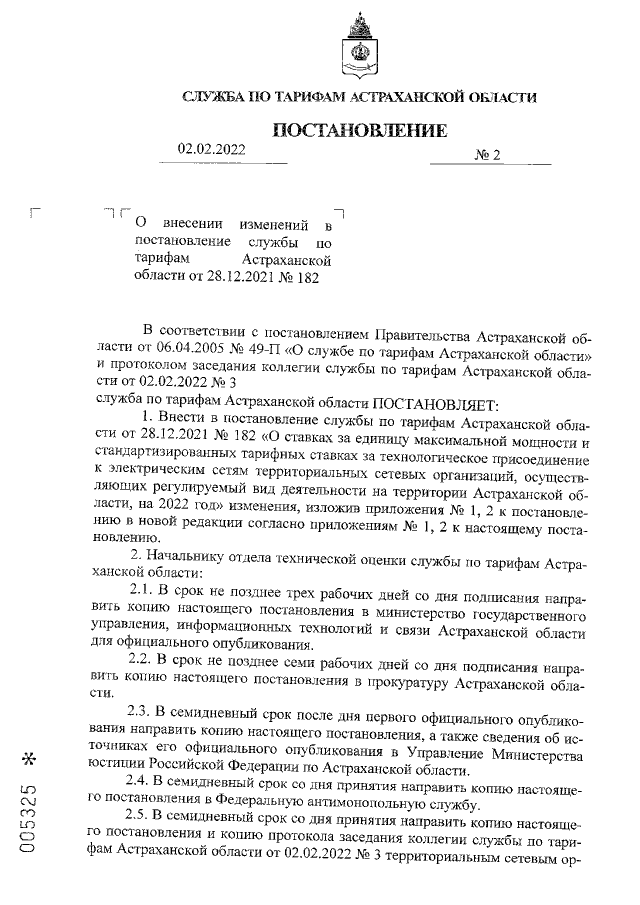 СЛУЖБА ПО ТАРИФАМ АСТРАХАНСКОЙ ОБЛАСТИ

ПОСТАНОВЛЕНИЕ

02.02.2022 № 2

О внесении изменений в постановление службы по тарифам Астраханской области от 28.12.2021 № 182

В соответствии с постановлением Правительства Астраханской области от 06.04.2005 № 49-П «О службе по тарифам Астраханской области» и протоколом заседания коллегии службы по тарифам Астраханской области от 02.02.2022 № 3
служба по тарифам Астраханской области ПОСТАНОВЛЯЕТ:

1. Внести в постановление службы по тарифам Астраханской области от 28.12.2021 № 182 «О ставках за единицу максимальной мощности и стандартизированных тарифных ставках за технологическое присоединение к электрическим сетям территориальных сетевых организаций, осуществляющих регулируемый вид деятельности на территории Астраханской области, на 2022 год» изменения, изложив приложения № 1, 2 к постановлению в новой редакции согласно приложениям № 1, 2 к настоящему постановлению.

2. Начальнику отдела технической оценки службы по тарифам Астраханской области:

2.1. В срок не позднее трех рабочих дней со дня подписания направить копию настоящего постановления в министерство государственного управления, информационных технологий и связи Астраханской области для официального опубликования.

2.2. В срок не позднее семи рабочих дней со дня подписания направить копию настоящего постановления в прокуратуру Астраханской области.

2.3. В семидневный срок после дня первого официального опубликования направить копию настоящего постановления, а также сведения об источниках его официального опубликования в Управление Министерства юстиции Российской Федерации по Астраханской области.

2.4. В семидневный срок со дня принятия направить копию настоящего постановления в Федеральную антимонопольную службу.

2.5. В семидневный срок со дня принятия направить копию настоящего постановления и копию протокола заседания коллегии службы по тарифам Астраханской области от 02.02.2022 № 3 территориальным сетевым ор-

005325 *